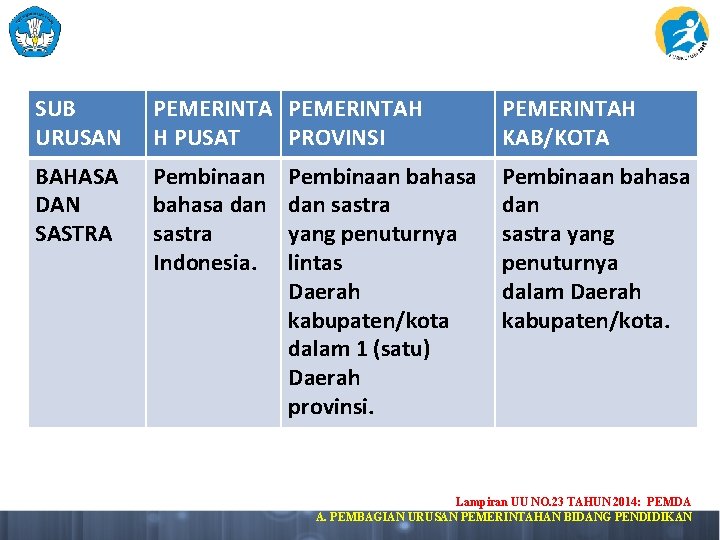 | SUB URUSAN | PEMERINTAH PUSAT | PEMERINTAH PROVINSI | PEMERINTAH KAB/KOTA |
|---|---|---|---|
| BAHASA DAN SASTRA | Pembinaan bahasa dan sastra Indonesia. | Pembinaan bahasa dan sastra yang penuturnya lintas Daerah kabupaten/kota dalam 1 (satu) Daerah provinsi. | Pembinaan bahasa dan sastra yang penuturnya dalam Daerah kabupaten/kota. |

Lampiran UU NO.23 TAHUN 2014: PEMDA
A. PEMBAGIAN URUSAN PEMERINTAHAN BIDANG PENDIDIKAN